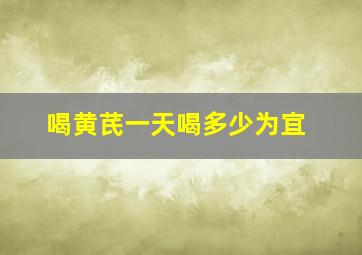 喝黄芪一天喝多少为宜